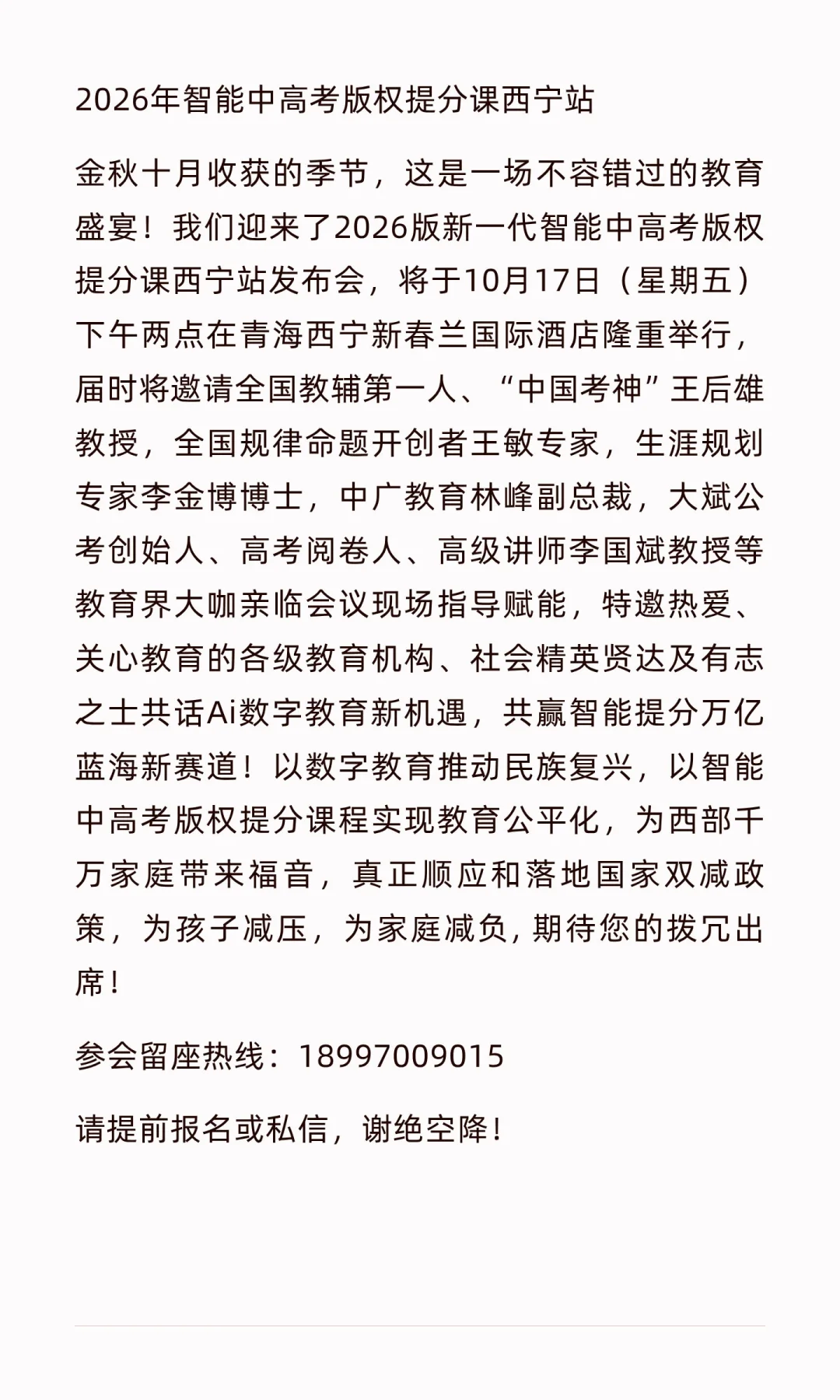 2026年智能中高考版权提分课西宁站

金秋十月收获的季节，这是一场不容错过的教育盛宴！我们迎来了2026版新一代智能中高考版权提分课西宁站发布会，将于10月17日（星期五）下午两点在青海西宁新春兰国际酒店隆重举行，届时将邀请全国教辅第一人、“中国考神”王后雄教授，全国规律命题开创者王敏专家，生涯规划专家李金博博士，中广教育林峰副总裁，大斌公考创始人、高考阅卷人、高级讲师李国斌教授等教育界大咖亲临会议现场指导赋能，特邀热爱、关心教育的各级教育机构、社会精英贤达及有志之士共话Ai数字教育新机遇，共赢智能提分万亿蓝海新赛道！以数字教育推动民族复兴，以智能中高考版权提分课程实现教育公平化，为西部千万家庭带来福音，真正顺应和落地国家双减政策，为孩子减压，为家庭减负，期待您的拨冗出席！

参会留座热线：18997009015

请提前报名或私信，谢绝空降！